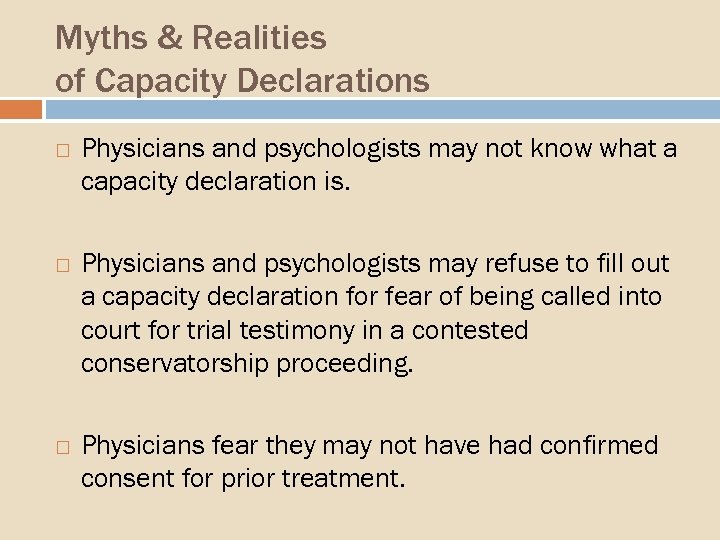 Myths & Realities
of Capacity Declarations

□ Physicians and psychologists may not know what a capacity declaration is.

□ Physicians and psychologists may refuse to fill out a capacity declaration for fear of being called into court for trial testimony in a contested conservatorship proceeding.

□ Physicians fear they may not have had confirmed consent for prior treatment.